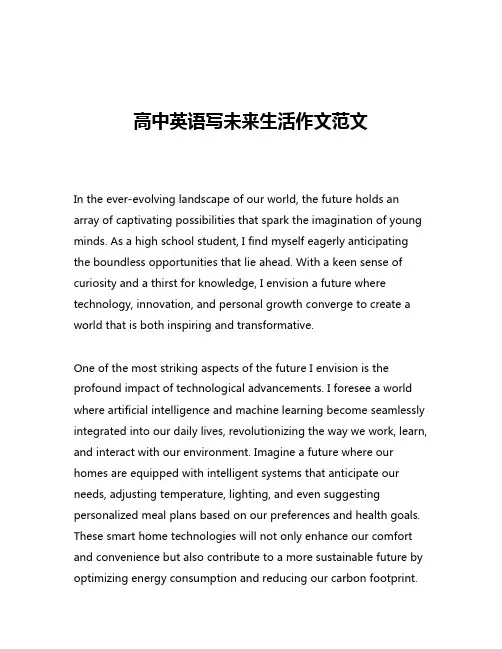 高中英语写未来生活作文范文

In the ever-evolving landscape of our world, the future holds an array of captivating possibilities that spark the imagination of young minds. As a high school student, I find myself eagerly anticipating the boundless opportunities that lie ahead. With a keen sense of curiosity and a thirst for knowledge, I envision a future where technology, innovation, and personal growth converge to create a world that is both inspiring and transformative.

One of the most striking aspects of the future I envision is the profound impact of technological advancements. I foresee a world where artificial intelligence and machine learning become seamlessly integrated into our daily lives, revolutionizing the way we work, learn, and interact with our environment. Imagine a future where our homes are equipped with intelligent systems that anticipate our needs, adjusting temperature, lighting, and even suggesting personalized meal plans based on our preferences and health goals. These smart home technologies will not only enhance our comfort and convenience but also contribute to a more sustainable future by optimizing energy consumption and reducing our carbon footprint.